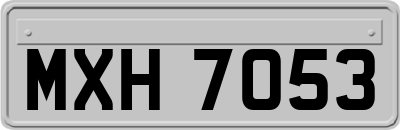 MXH 7053